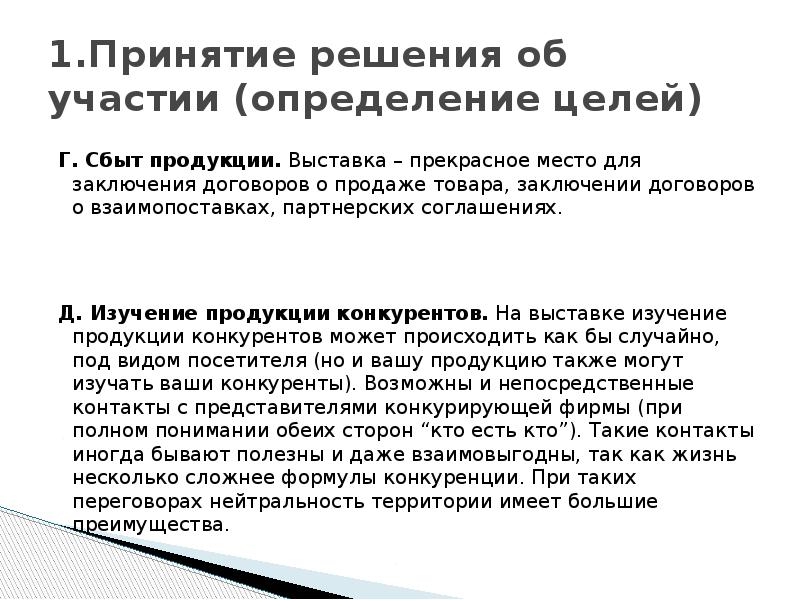 1.Принятие решения об участии (определение целей)

Г. Сбыт продукции. Выставка – прекрасное место для заключения договоров о продаже товара, заключении договоров о взаимопоставках, партнерских соглашениях.

Д. Изучение продукции конкурентов. На выставке изучение продукции конкурентов может происходить как бы случайно, под видом посетителя (но и вашу продукцию также могут изучать ваши конкуренты). Возможны и непосредственные контакты с представителями конкурирующей фирмы (при полном понимании обеих сторон “кто есть кто”). Такие контакты иногда бывают полезны и даже взаимовыгодны, так как жизнь несколько сложнее формулы конкуренции. При таких переговорах нейтральность территории имеет большие преимущества.